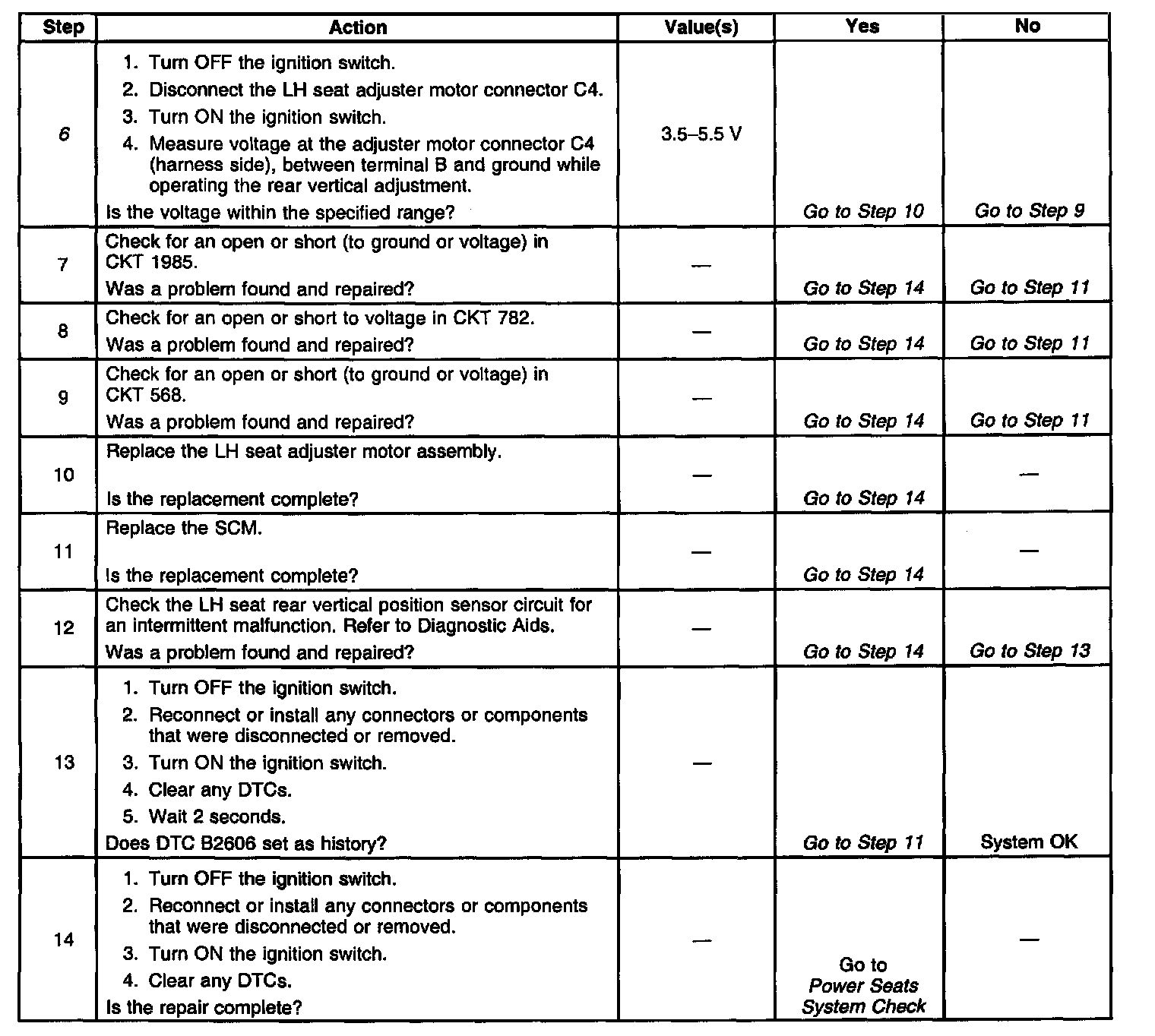 | Step | Action | Value(s) | Yes | No |
|---|---|---|---|---|
| 6 | 1. Turn OFF the ignition switch. 2. Disconnect the LH seat adjuster motor connector C4. 3. Turn ON the ignition switch. 4. Measure voltage at the adjuster motor connector C4 (harness side), between terminal B and ground while operating the rear vertical adjustment. Is the voltage within the specified range? | 3.5–5.5 V | Go to Step 10 | Go to Step 9 |
| 7 | Check for an open or short (to ground or voltage) in CKT 1985. Was a problem found and repaired? | — | Go to Step 14 | Go to Step 11 |
| 8 | Check for an open or short to voltage in CKT 782. Was a problem found and repaired? | — | Go to Step 14 | Go to Step 11 |
| 9 | Check for an open or short (to ground or voltage) in CKT 568. Was a problem found and repaired? | — | Go to Step 14 | Go to Step 11 |
| 10 | Replace the LH seat adjuster motor assembly. Is the replacement complete? | — | Go to Step 14 | — |
| 11 | Replace the SCM. Is the replacement complete? | — | Go to Step 14 | — |
| 12 | Check the LH seat rear vertical position sensor circuit for an intermittent malfunction. Refer to Diagnostic Aids. Was a problem found and repaired? | — | Go to Step 14 | Go to Step 13 |
| 13 | 1. Turn OFF the ignition switch. 2. Reconnect or install any connectors or components that were disconnected or removed. 3. Turn ON the ignition switch. 4. Clear any DTCs. 5. Wait 2 seconds. Does DTC B2606 set as history? | — | Go to Step 11 | System OK |
| 14 | 1. Turn OFF the ignition switch. 2. Reconnect or install any connectors or components that were disconnected or removed. 3. Turn ON the ignition switch. 4. Clear any DTCs. Is the repair complete? | — | Go to Power Seats System Check | — |